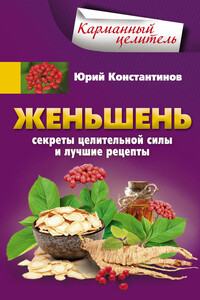 Карманный целитель

Юрий Константинов

ЖЕНЬШЕНЬ

секреты целительной силы
и лучшие рецепты